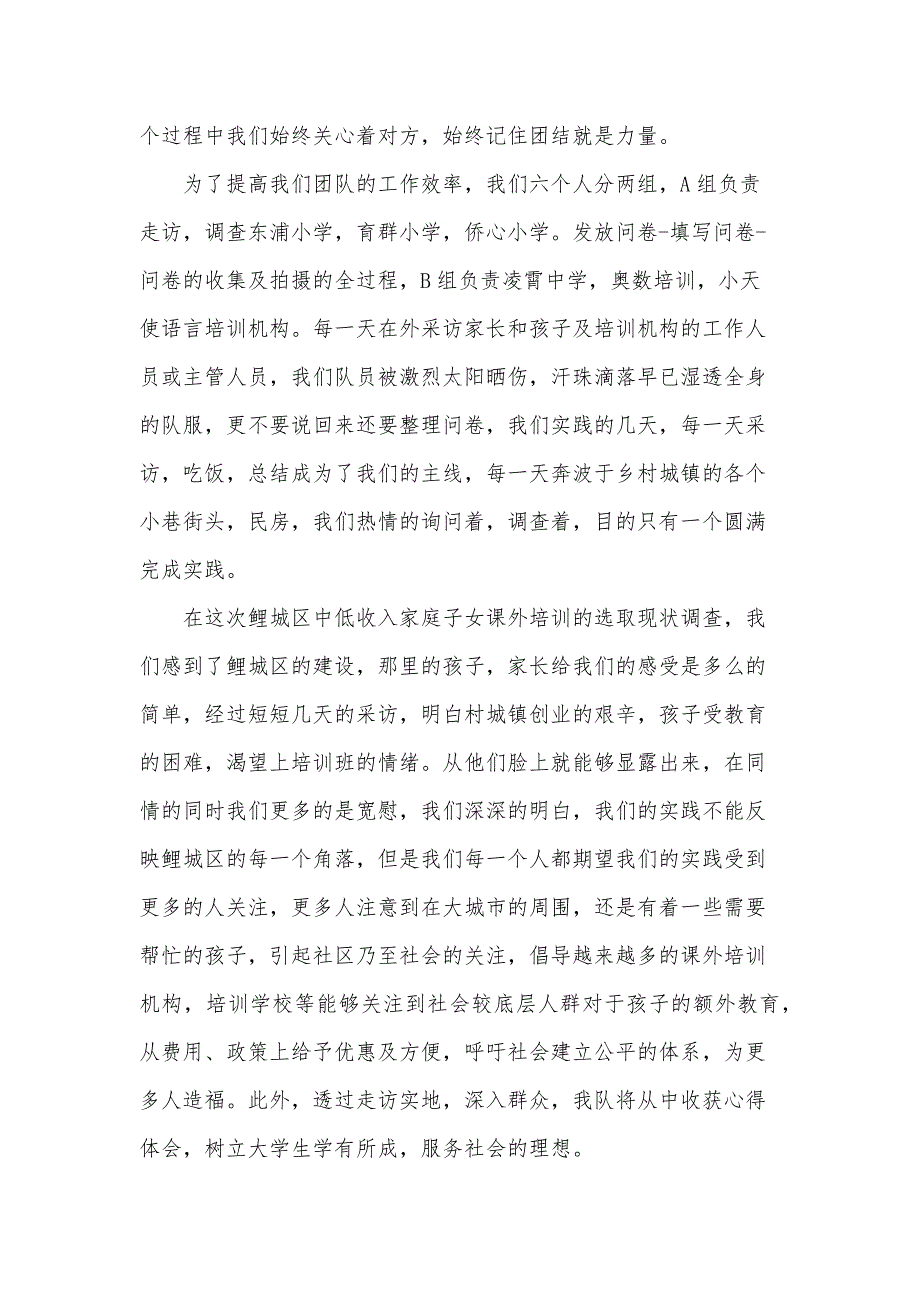 个过程中我们始终关心着对方，始终记住团结就是力量。

为了提高我们团队的工作效率，我们六个人分两组，A组负责走访，调查东浦小学，育群小学，侨心小学。发放问卷-填写问卷-问卷的收集及拍摄的全过程，B组负责凌霄中学，奥数培训，小天使语言培训机构。每一天在外采访家长和孩子及培训机构的工作人员或主管人员，我们队员被激烈太阳晒伤，汗珠滴落早已湿透全身的队服，更不要说回来还要整理问卷，我们实践的几天，每一天采访，吃饭，总结成为了我们的主线，每一天奔波于乡村城镇的各个小巷街头，民房，我们热情的询问着，调查着，目的只有一个圆满完成实践。

在这次鲤城区中低收入家庭子女课外培训的选取现状调查，我们感到了鲤城区的建设，那里的孩子，家长给我们的感受是多么的简单，经过短短几天的采访，明白村城镇创业的艰辛，孩子受教育的困难，渴望上培训班的情绪。从他们脸上就能够显露出来，在同情的同时我们更多的是宽慰，我们深深的明白，我们的实践不能反映鲤城区的每一个角落，但是我们每一个人都期望我们的实践受到更多的人关注，更多人注意到在大城市的周围，还是有着一些需要帮忙的孩子，引起社区乃至社会的关注，倡导越来越多的课外培训机构，培训学校等能够关注到社会较底层人群对于孩子的额外教育，从费用、政策上给予优惠及方便，呼吁社会建立公平的体系，为更多人造福。此外，透过走访实地，深入群众，我队将从中收获心得体会，树立大学生学有所成，服务社会的理想。